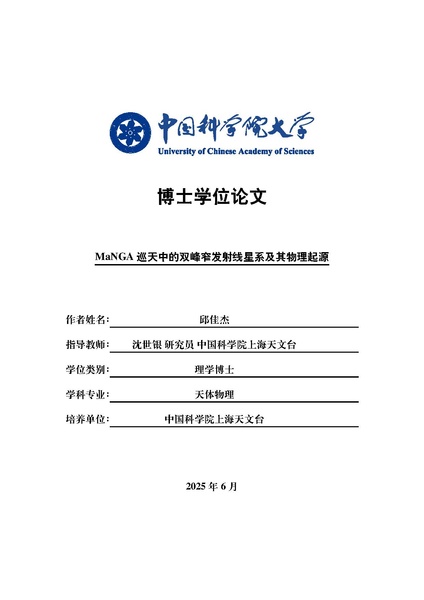 中国科学院大学
University of Chinese Academy of Sciences

博士学位论文

MaNGA 巡天中的双峰窄发射线星系及其物理起源

作者姓名: 邱佳杰

指导教师: 沈世银 研究员 中国科学院上海天文台

学位类别: 理学博士

学科专业: 天体物理

培养单位: 中国科学院上海天文台

2025 年 6 月